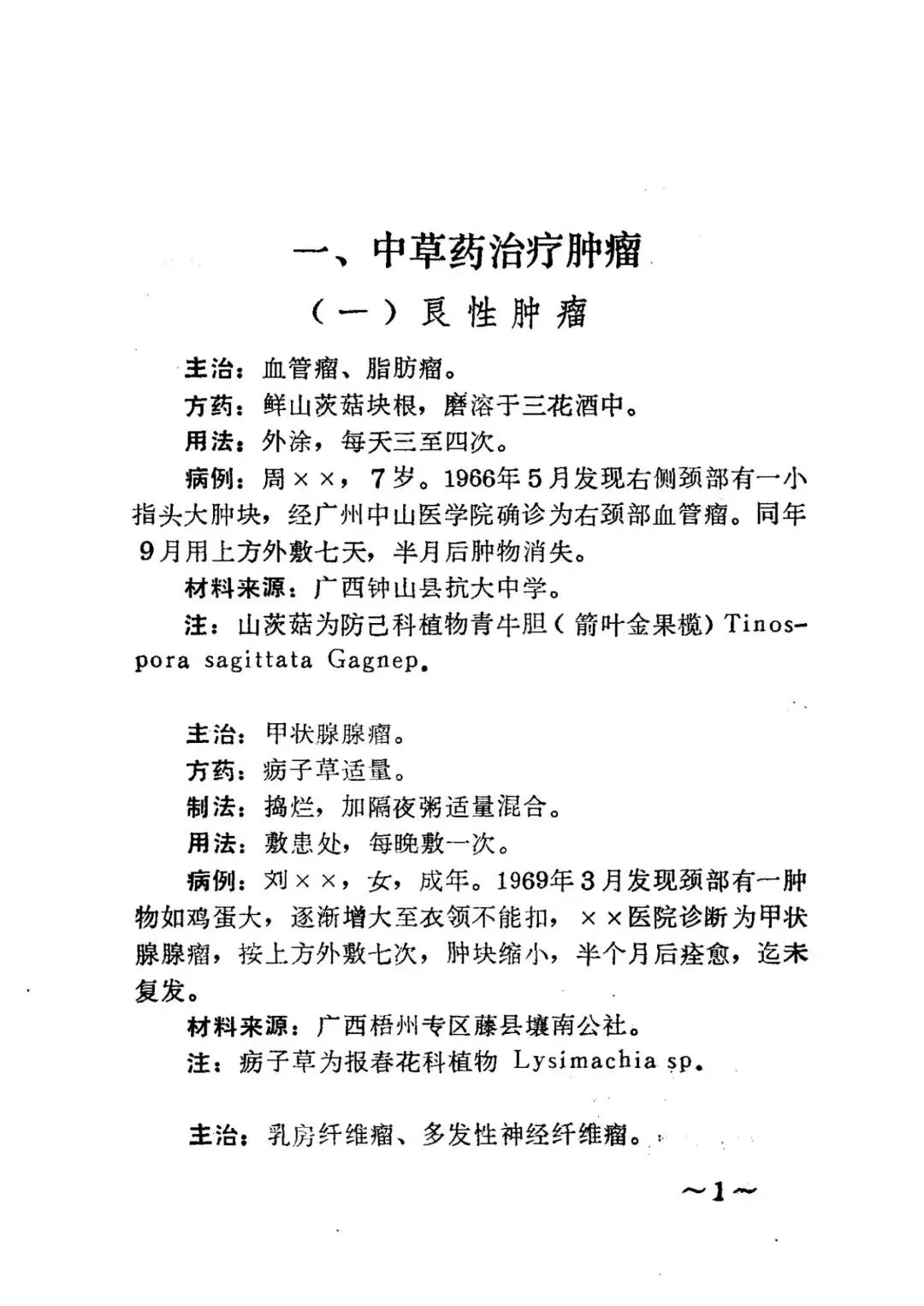 一、中草药治疗肿瘤

（一）良性肿瘤

主治：血管瘤、脂肪瘤。

方药：鲜山茨菇块根，磨溶于三花酒中。

用法：外涂，每天三至四次。

病例：周××，7岁。1966年5月发现右侧颈部有一小指头大肿块，经广州中山医学院确诊为右颈部血管瘤。同年9月用上方外敷七天，半月后肿物消失。

材料来源：广西钟山县抗大中学。

注：山茨菇为防己科植物青牛胆（箭叶金果榄）Tinospora sagittata Gagnep.

主治：甲状腺腺瘤。

方药：疬子草适量。

制法：捣烂，加隔夜粥适量混合。

用法：敷患处，每晚敷一次。

病例：刘××，女，成年。1969年3月发现颈部有一肿物如鸡蛋大，逐渐增大至衣领不能扣，××医院诊断为甲状腺腺瘤，按上方外敷七次，肿块缩小，半个月后痊愈，迄未复发。

材料来源：广西梧州专区藤县壤南公社。

注：疬子草为报春花科植物 Lysimachia sp.

主治：乳房纤维瘤、多发性神经纤维瘤。

～1～